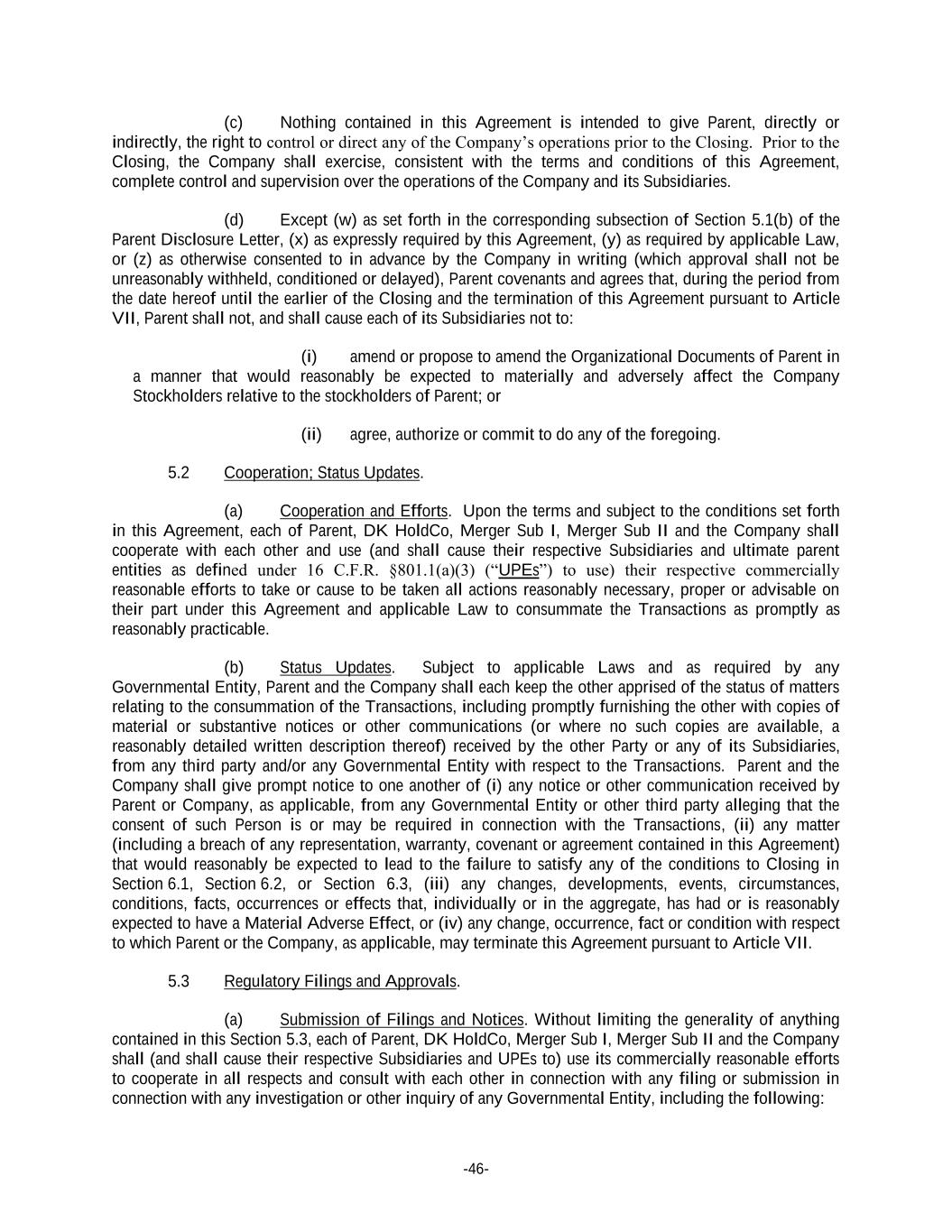 (c) Nothing contained in this Agreement is intended to give Parent, directly or indirectly, the right to control or direct any of the Company's operations prior to the Closing. Prior to the Closing, the Company shall exercise, consistent with the terms and conditions of this Agreement, complete control and supervision over the operations of the Company and its Subsidiaries.

(d) Except (w) as set forth in the corresponding subsection of Section 5.1(b) of the Parent Disclosure Letter, (x) as expressly required by this Agreement, (y) as required by applicable Law, or (z) as otherwise consented to in advance by the Company in writing (which approval shall not be unreasonably withheld, conditioned or delayed), Parent covenants and agrees that, during the period from the date hereof until the earlier of the Closing and the termination of this Agreement pursuant to Article VII, Parent shall not, and shall cause each of its Subsidiaries not to:

(i) amend or propose to amend the Organizational Documents of Parent in a manner that would reasonably be expected to materially and adversely affect the Company Stockholders relative to the stockholders of Parent; or

(ii) agree, authorize or commit to do any of the foregoing.

5.2 Cooperation; Status Updates.

(a) Cooperation and Efforts. Upon the terms and subject to the conditions set forth in this Agreement, each of Parent, DK HoldCo, Merger Sub I, Merger Sub II and the Company shall cooperate with each other and use (and shall cause their respective Subsidiaries and ultimate parent entities as defined under 16 C.F.R. §801.1(a)(3) ("UPEs") to use) their respective commercially reasonable efforts to take or cause to be taken all actions reasonably necessary, proper or advisable on their part under this Agreement and applicable Law to consummate the Transactions as promptly as reasonably practicable.

(b) Status Updates. Subject to applicable Laws and as required by any Governmental Entity, Parent and the Company shall each keep the other apprised of the status of matters relating to the consummation of the Transactions, including promptly furnishing the other with copies of material or substantive notices or other communications (or where no such copies are available, a reasonably detailed written description thereof) received by the other Party or any of its Subsidiaries, from any third party and/or any Governmental Entity with respect to the Transactions. Parent and the Company shall give prompt notice to one another of (i) any notice or other communication received by Parent or Company, as applicable, from any Governmental Entity or other third party alleging that the consent of such Person is or may be required in connection with the Transactions, (ii) any matter (including a breach of any representation, warranty, covenant or agreement contained in this Agreement) that would reasonably be expected to lead to the failure to satisfy any of the conditions to Closing in Section 6.1, Section 6.2, or Section 6.3, (iii) any changes, developments, events, circumstances, conditions, facts, occurrences or effects that, individually or in the aggregate, has had or is reasonably expected to have a Material Adverse Effect, or (iv) any change, occurrence, fact or condition with respect to which Parent or the Company, as applicable, may terminate this Agreement pursuant to Article VII.

5.3 Regulatory Filings and Approvals.

(a) Submission of Filings and Notices. Without limiting the generality of anything contained in this Section 5.3, each of Parent, DK HoldCo, Merger Sub I, Merger Sub II and the Company shall (and shall cause their respective Subsidiaries and UPEs to) use its commercially reasonable efforts to cooperate in all respects and consult with each other in connection with any filing or submission in connection with any investigation or other inquiry of any Governmental Entity, including the following:

-46-